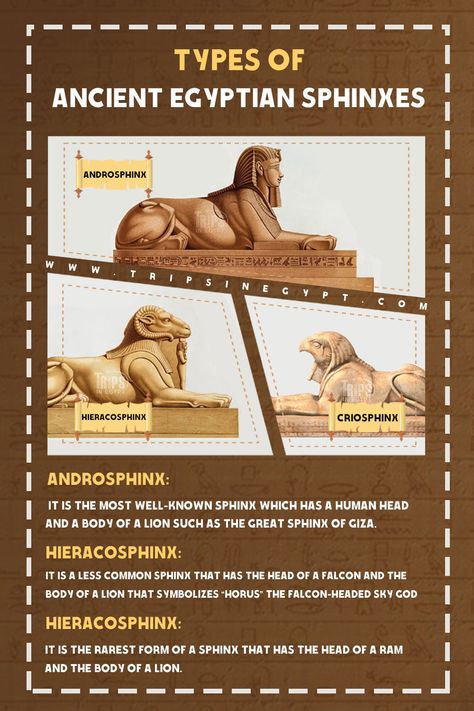 TYPES OF
ANCIENT EGYPTIAN SPHINXES

ANDROSPHINX

WWW.TRIPSINEGYPT.COM

HIERACOSPHINX

CRIOSPHINX

ANDROSPHINX:

IT IS THE MOST WELL-KNOWN SPHINX WHICH HAS A HUMAN HEAD AND A BODY OF A LION SUCH AS THE GREAT SPHINX OF GIZA.

HIERACOSPHINX:

IT IS A LESS COMMON SPHINX THAT HAS THE HEAD OF A FALCON AND THE BODY OF A LION THAT SYMBOLIZES "HORUS" THE FALCON-HEADED SKY GOD

HIERACOSPHINX:

IT IS THE RAREST FORM OF A SPHINX THAT HAS THE HEAD OF A RAM AND THE BODY OF A LION.